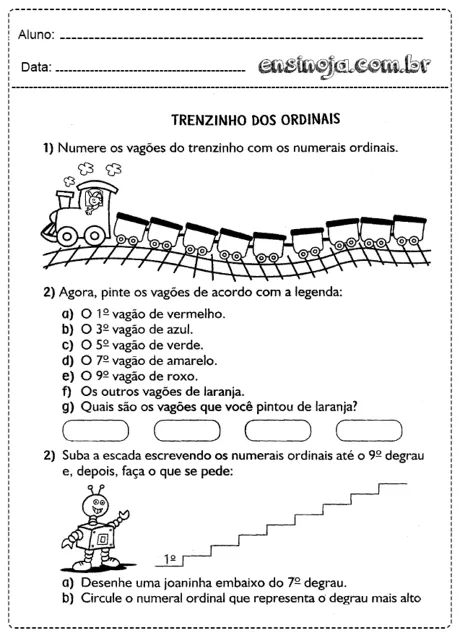 Aluno:

Data:

ensinoja.com.br

TRENZINHO DOS ORDINAIS

1) Numere os vagões do trenzinho com os numerais ordinais.

2) Agora, pinte os vagões de acordo com a legenda:

a) O 1º vagão de vermelho.
b) O 3º vagão de azul.
c) O 5º vagão de verde.
d) O 7º vagão de amarelo.
e) O 9º vagão de roxo.
f) Os outros vagões de laranja.
g) Quais são os vagões que você pintou de laranja?

2) Suba a escada escrevendo os numerais ordinais até o 9º degrau e, depois, faça o que se pede:

1º

a) Desenhe uma joaninha embaixo do 7º degrau.
b) Circule o numeral ordinal que representa o degrau mais alto